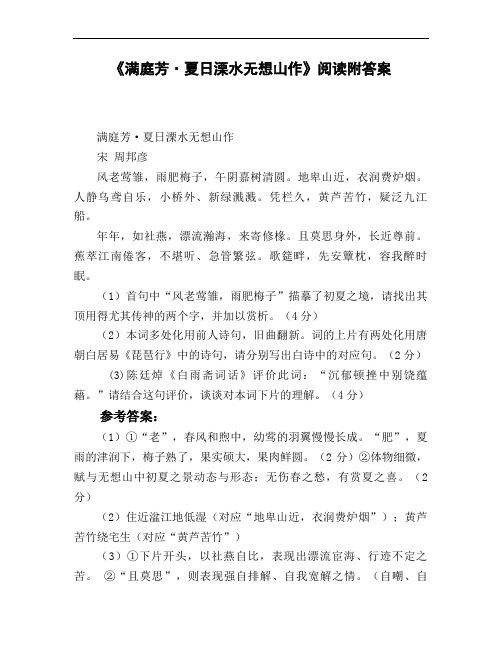 《满庭芳·夏日溧水无想山作》阅读附答案

满庭芳·夏日溧水无想山作

宋 周邦彦

风老莺雏，雨肥梅子，午阴嘉树清圆。地卑山近，衣润费炉烟。人静乌鸢自乐，小桥外、新绿溅溅。凭栏久，黄芦苦竹，疑泛九江船。

年年，如社燕，漂流瀚海，来寄修椽。且莫思身外，长近尊前。憔悴江南倦客，不堪听、急管繁弦。歌筵畔，先安簟枕，容我醉时眠。

（1）首句中“风老莺雏，雨肥梅子”描摹了初夏之境，请找出其顶用得尤其传神的两个字，并加以赏析。（4分）

（2）本词多处化用前人诗句，旧曲翻新。词的上片有两处化用唐朝白居易《琵琶行》中的诗句，请分别写出白诗中的对应句。（2分）

(3)陈廷焯《白雨斋词话》评价此词：“沉郁顿挫中别饶蕴藉。”请结合这句评价，谈谈对本词下片的理解。（4分）

参考答案：

（1）①“老”，春风和煦中，幼莺的羽翼慢慢长成。“肥”，夏雨的津润下，梅子熟了，果实硕大，果肉鲜圆。（2分）②体物细微，赋与无想山中初夏之景动态与形态；无伤春之愁，有赏夏之喜。（2分）

（2）住近湓江地低湿（对应“地卑山近，衣润费炉烟”）；黄芦苦竹绕宅生（对应“黄芦苦竹”）

（3）①下片开头，以社燕自比，表现出漂流宦海、行迹不定之苦。 ②“且莫思”，则表现强自排解、自我宽解之情。（自嘲、自